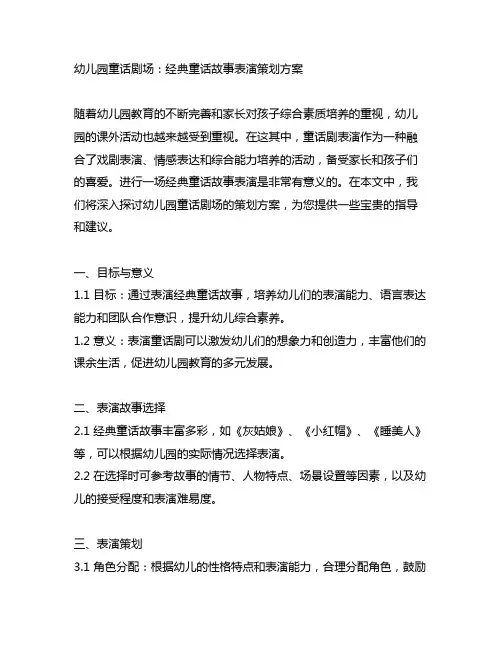 幼儿园童话剧场：经典童话故事表演策划方案

随着幼儿园教育的不断完善和家长对孩子综合素质培养的重视，幼儿园的课外活动也越来越受到重视。在这其中，童话剧表演作为一种融合了戏剧表演、情感表达和综合能力培养的活动，备受家长和孩子们的喜爱。进行一场经典童话故事表演是非常有意义的。在本文中，我们将深入探讨幼儿园童话剧场的策划方案，为您提供一些宝贵的指导和建议。

一、目标与意义
1.1 目标：通过表演经典童话故事，培养幼儿们的表演能力、语言表达能力和团队合作意识，提升幼儿综合素养。
1.2 意义：表演童话剧可以激发幼儿们的想象力和创造力，丰富他们的课余生活，促进幼儿园教育的多元发展。

二、表演故事选择
2.1 经典童话故事丰富多彩，如《灰姑娘》、《小红帽》、《睡美人》等，可以根据幼儿园的实际情况选择表演。
2.2 在选择时可参考故事的情节、人物特点、场景设置等因素，以及幼儿的接受程度和表演难易度。

三、表演策划
3.1 角色分配：根据幼儿的性格特点和表演能力，合理分配角色，鼓励